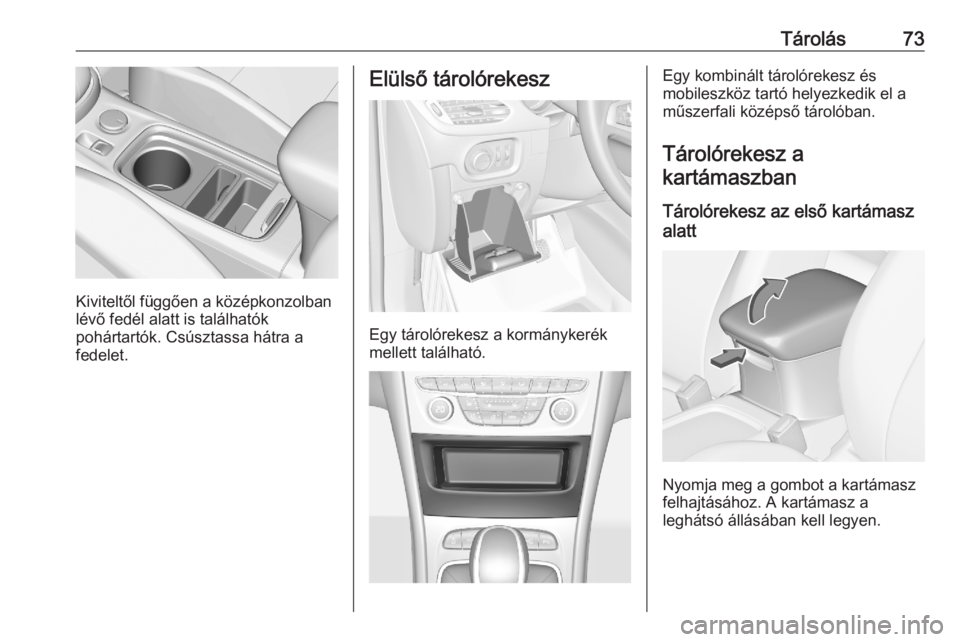 Tárolás 73

Kiviteltől függően a középkonzolban lévő fedél alatt is találhatók pohártartók. Csúsztassa hátra a fedelet.

Elülső tárolórekesz

Egy tárolórekesz a kormánykerék mellett található.

Egy kombinált tárolórekesz és mobileszköz tartó helyezkedik el a műszerfali középső tárolóban.

Tárolórekesz a kartámaszban

Tárolórekesz az első kartámasz alatt

Nyomja meg a gombot a kartámasz felhajtásához. A kartámasz a leghátsó állásában kell legyen.

carmanualsonline.info